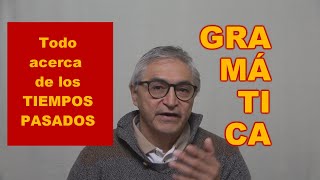 Todo acerca de los TIEMPOS PASADOS

GRA
MÁ
TI
CA